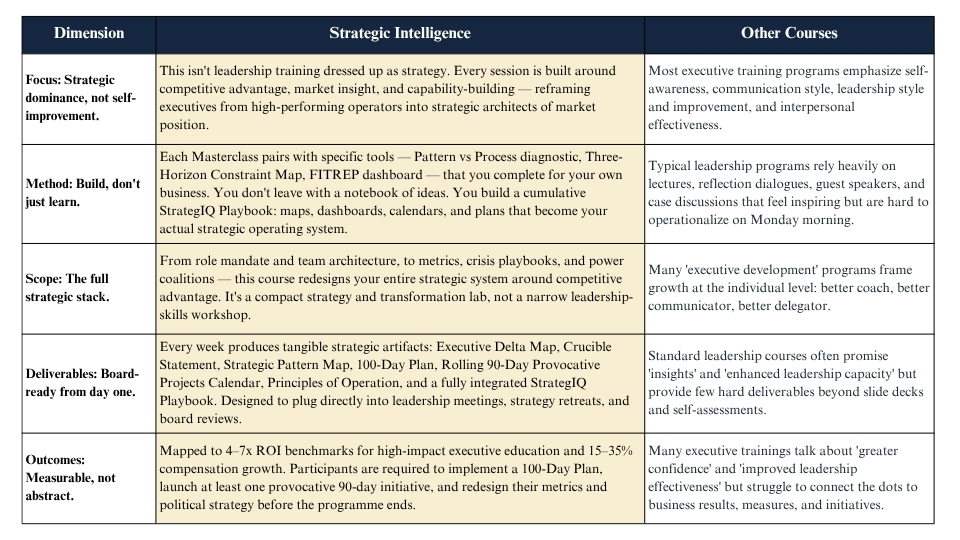 | Dimension | Strategic Intelligence | Other Courses |
|---|---|---|
| Focus: Strategic dominance, not self-improvement. | This isn't leadership training dressed up as strategy. Every session is built around competitive advantage, market insight, and capability-building — reframing executives from high-performing operators into strategic architects of market position. | Most executive training programs emphasize self-awareness, communication style, leadership style and improvement, and interpersonal effectiveness. |
| Method: Build, don't just learn. | Each Masterclass pairs with specific tools — Pattern vs Process diagnostic, Three-Horizon Constraint Map, FITREP dashboard — that you complete for your own business. You don't leave with a notebook of ideas. You build a cumulative StrategIQ Playbook: maps, dashboards, calendars, and plans that become your actual strategic operating system. | Typical leadership programs rely heavily on lectures, reflection dialogues, guest speakers, and case discussions that feel inspiring but are hard to operationalize on Monday morning. |
| Scope: The full strategic stack. | From role mandate and team architecture, to metrics, crisis playbooks, and power coalitions — this course redesigns your entire strategic system around competitive advantage. It's a compact strategy and transformation lab, not a narrow leadership-skills workshop. | Many 'executive development' programs frame growth at the individual level: better coach, better communicator, better delegator. |
| Deliverables: Board-ready from day one. | Every week produces tangible strategic artifacts: Executive Delta Map, Crucible Statement, Strategic Pattern Map, 100-Day Plan, Rolling 90-Day Provocative Projects Calendar, Principles of Operation, and a fully integrated StrategIQ Playbook. Designed to plug directly into leadership meetings, strategy retreats, and board reviews. | Standard leadership courses often promise 'insights' and 'enhanced leadership capacity' but provide few hard deliverables beyond slide decks and self-assessments. |
| Outcomes: Measurable, not abstract. | Mapped to 4–7x ROI benchmarks for high-impact executive education and 15–35% compensation growth. Participants are required to implement a 100-Day Plan, launch at least one provocative 90-day initiative, and redesign their metrics and political strategy before the programme ends. | Many executive trainings talk about 'greater confidence' and 'improved leadership effectiveness' but struggle to connect the dots to business results, measures, and initiatives. |